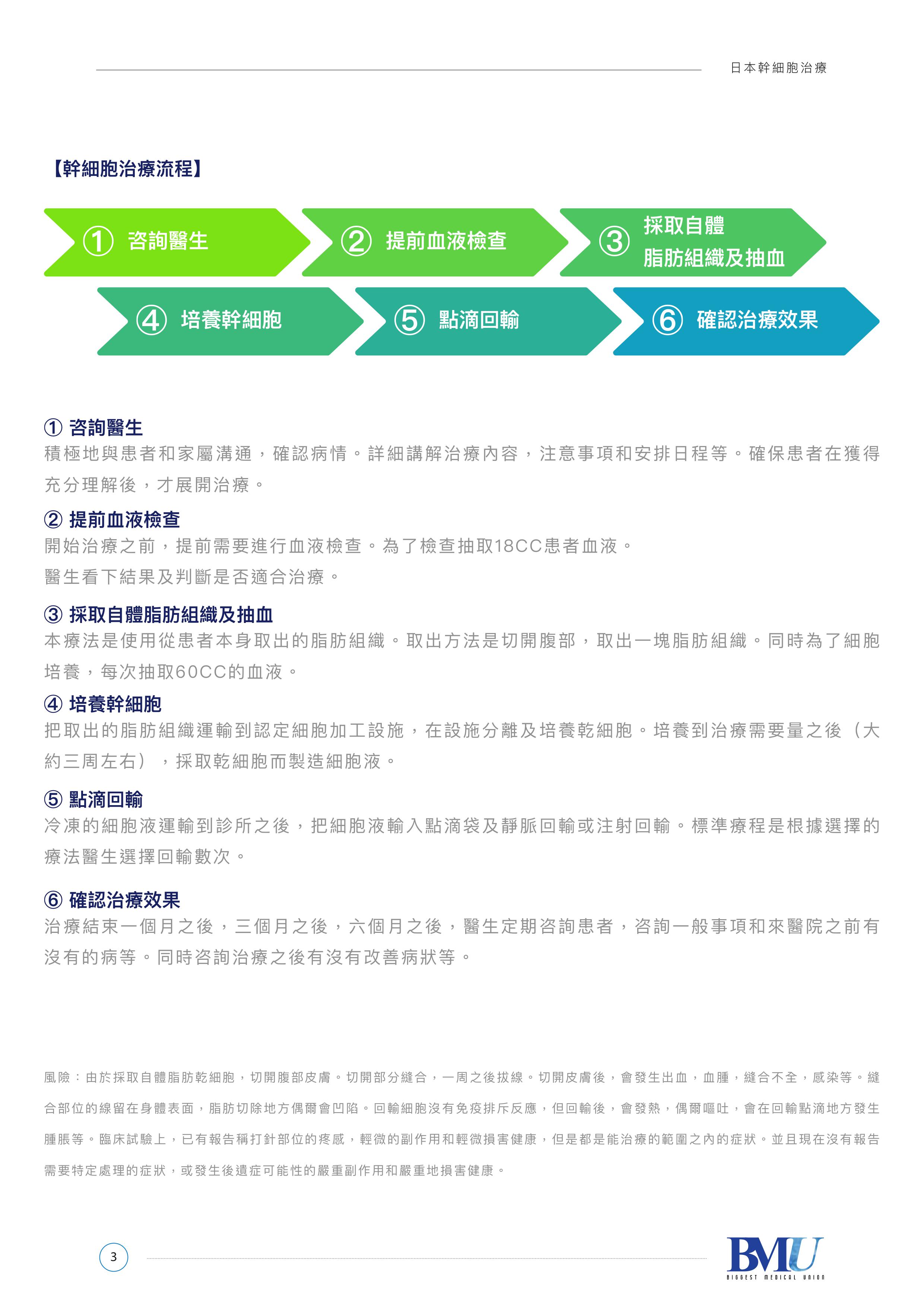 日本幹細胞治療

【幹細胞治療流程】

① 咨詢醫生

② 提前血液檢查

③ 採取自體脂肪組織及抽血

④ 培養幹細胞

⑤ 點滴回輸

⑥ 確認治療效果

① 咨詢醫生
積極地與患者和家屬溝通，確認病情。詳細講解治療內容，注意事項和安排日程等。確保患者在獲得充分理解後，才展開治療。

② 提前血液檢查
開始治療之前，提前需要進行血液檢查。為了檢查抽取18CC患者血液。
醫生看下結果及判斷是否適合治療。

③ 採取自體脂肪組織及抽血
本療法是使用從患者本身取出的脂肪組織。取出方法是切開腹部，取出一塊脂肪組織。同時為了細胞培養，每次抽取60CC的血液。

④ 培養幹細胞
把取出的脂肪組織運輸到認定細胞加工設施，在設施分離及培養乾細胞。培養到治療需要量之後（大約三周左右），採取乾細胞而製造細胞液。

⑤ 點滴回輸
冷凍的細胞液運輸到診所之後，把細胞液輸入點滴袋及靜脈回輸或注射回輸。標準療程是根據選擇的療法醫生選擇回輸數次。

⑥ 確認治療效果
治療結束一個月之後，三個月之後，六個月之後，醫生定期咨詢患者，咨詢一般事項和來醫院之前有沒有的病等。同時咨詢治療之後有沒有改善病狀等。

風險：由於採取自體脂肪乾細胞，切開腹部皮膚。切開部分縫合，一周之後拔線。切開皮膚後，會發生出血，血腫，縫合不全，感染等。縫合部位的線留在身體表面，脂肪切除地方偶爾會凹陷。回輸細胞沒有免疫排斥反應，但回輸後，會發熱，偶爾嘔吐，會在回輸點滴地方發生腫脹等。臨床試驗上，已有報告稱打針部位的疼感，輕微的副作用和輕微損害健康，但是都是能治療的範圍之內的症狀。並且現在沒有報告需要特定處理的症狀，或發生後遺症可能性的嚴重副作用和嚴重地損害健康。

3

BMU
BIGGEST MEDICAL UNION